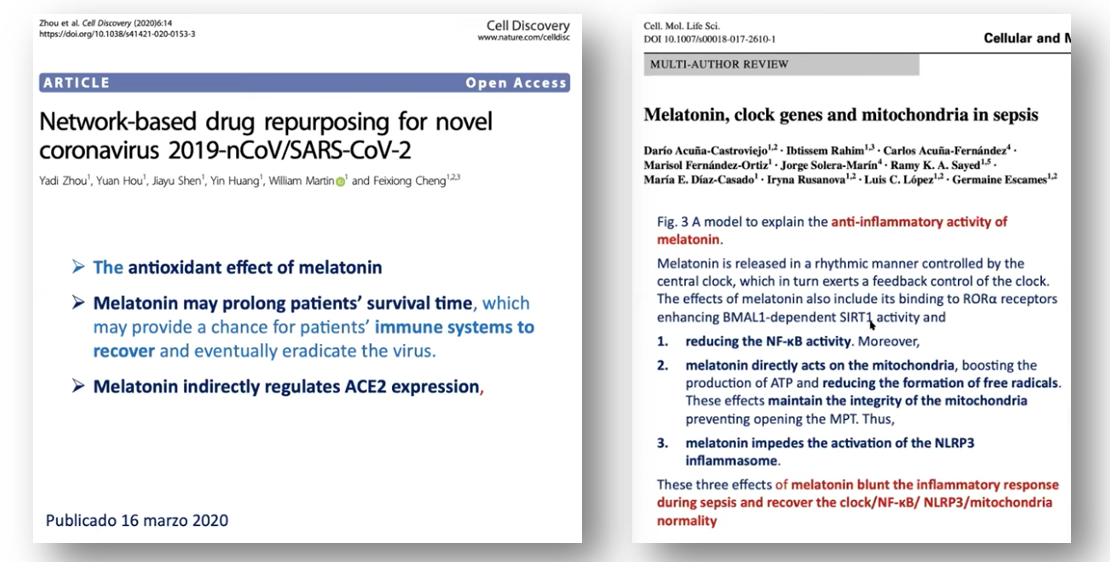 Zhou et al. Cell Discovery (2020)6:14
https://doi.org/10.1038/s41421-020-0153-3

Cell Discovery
www.nature.com/celldisc

ARTICLE

Open Access

Network-based drug repurposing for novel coronavirus 2019-nCoV/SARS-CoV-2

Yadi Zhou$^1$, Yuan Hou$^1$, Jiayu Shen$^1$, Yin Huang$^1$, William Martin$^1$ and Feixiong Cheng$^{1,2,3}$

➢ The antioxidant effect of melatonin

➢ Melatonin may prolong patients' survival time, which may provide a chance for patients' immune systems to recover and eventually eradicate the virus.

➢ Melatonin indirectly regulates ACE2 expression,

Publicado 16 marzo 2020

Cell. Mol. Life Sci.
DOI 10.1007/s00018-017-2610-1

Cellular and M

MULTI-AUTHOR REVIEW

Melatonin, clock genes and mitochondria in sepsis

Darío Acuña-Castroviejo$^{1,2}$ · Ibtissem Rahim$^{1,3}$ · Carlos Acuña-Fernández$^4$ · Marisol Fernández-Ortiz$^1$ · Jorge Solera-Marín$^4$ · Ramy K. A. Sayed$^{1,5}$ · María E. Díaz-Casado$^1$ · Iryna Rusanova$^{1,2}$ · Luis C. López$^{1,2}$ · Germaine Escames$^{1,2}$

Fig. 3 A model to explain the anti-inflammatory activity of melatonin.

Melatonin is released in a rhythmic manner controlled by the central clock, which in turn exerts a feedback control of the clock. The effects of melatonin also include its binding to RORα receptors enhancing BMAL1-dependent SIRT1 activity and

1. reducing the NF-κB activity. Moreover,

2. melatonin directly acts on the mitochondria, boosting the production of ATP and reducing the formation of free radicals. These effects maintain the integrity of the mitochondria preventing opening the MPT. Thus,

3. melatonin impedes the activation of the NLRP3 inflammasome.

These three effects of melatonin blunt the inflammatory response during sepsis and recover the clock/NF-κB/ NLRP3/mitochondria normality